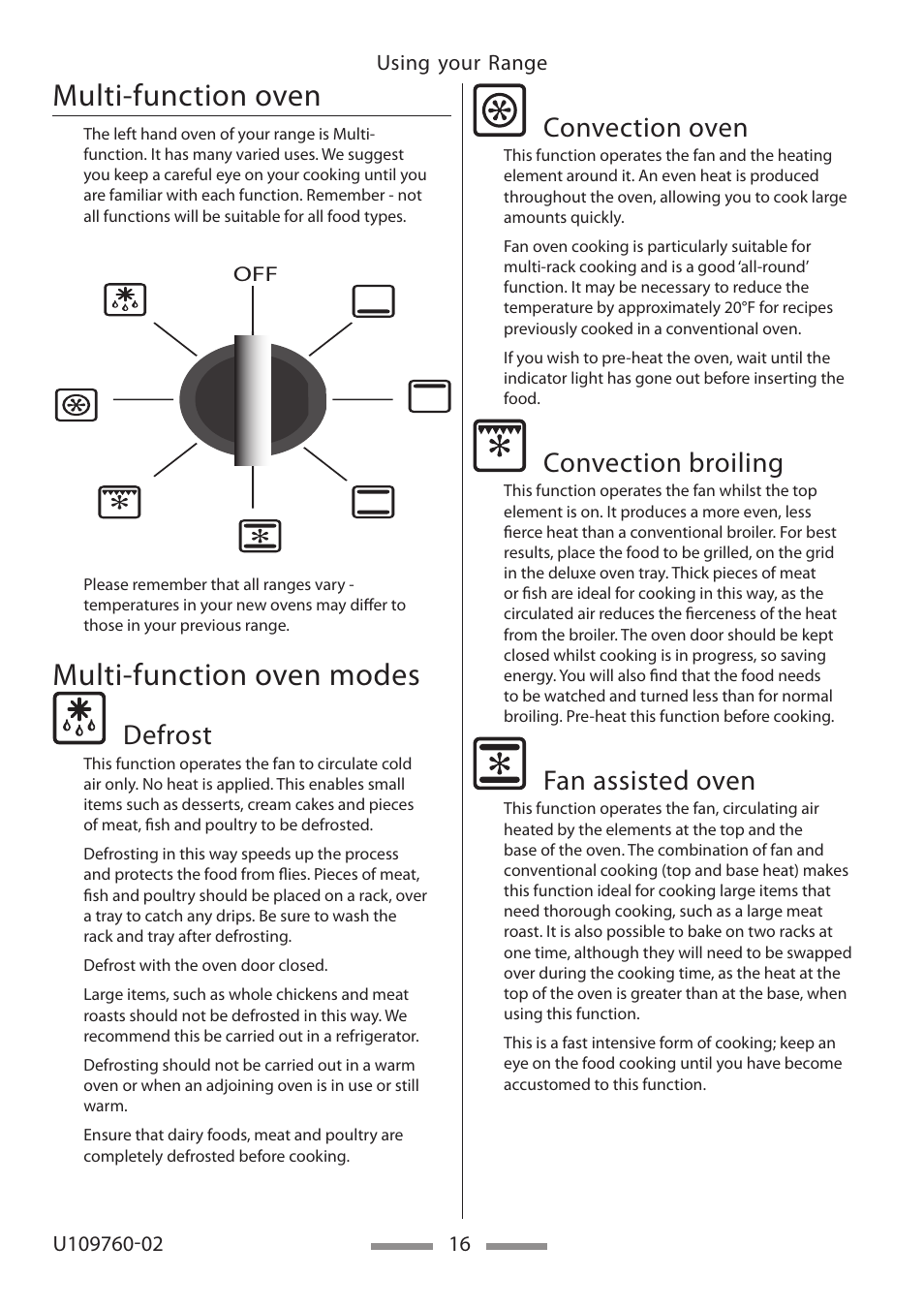 Using your Range

Multi-function oven

The left hand oven of your range is Multi-function. It has many varied uses. We suggest you keep a careful eye on your cooking until you are familiar with each function. Remember - not all functions will be suitable for all food types.

OFF

Please remember that all ranges vary - temperatures in your new ovens may differ to those in your previous range.

Multi-function oven modes

Defrost

This function operates the fan to circulate cold air only. No heat is applied. This enables small items such as desserts, cream cakes and pieces of meat, fish and poultry to be defrosted.

Defrosting in this way speeds up the process and protects the food from flies. Pieces of meat, fish and poultry should be placed on a rack, over a tray to catch any drips. Be sure to wash the rack and tray after defrosting.

Defrost with the oven door closed.

Large items, such as whole chickens and meat roasts should not be defrosted in this way. We recommend this be carried out in a refrigerator.

Defrosting should not be carried out in a warm oven or when an adjoining oven is in use or still warm.

Ensure that dairy foods, meat and poultry are completely defrosted before cooking.

Convection oven

This function operates the fan and the heating element around it. An even heat is produced throughout the oven, allowing you to cook large amounts quickly.

Fan oven cooking is particularly suitable for multi-rack cooking and is a good 'all-round' function. It may be necessary to reduce the temperature by approximately 20°F for recipes previously cooked in a conventional oven.

If you wish to pre-heat the oven, wait until the indicator light has gone out before inserting the food.

Convection broiling

This function operates the fan whilst the top element is on. It produces a more even, less fierce heat than a conventional broiler. For best results, place the food to be grilled, on the grid in the deluxe oven tray. Thick pieces of meat or fish are ideal for cooking in this way, as the circulated air reduces the fierceness of the heat from the broiler. The oven door should be kept closed whilst cooking is in progress, so saving energy. You will also find that the food needs to be watched and turned less than for normal broiling. Pre-heat this function before cooking.

Fan assisted oven

This function operates the fan, circulating air heated by the elements at the top and the base of the oven. The combination of fan and conventional cooking (top and base heat) makes this function ideal for cooking large items that need thorough cooking, such as a large meat roast. It is also possible to bake on two racks at one time, although they will need to be swapped over during the cooking time, as the heat at the top of the oven is greater than at the base, when using this function.

This is a fast intensive form of cooking; keep an eye on the food cooking until you have become accustomed to this function.

U109760-02

16